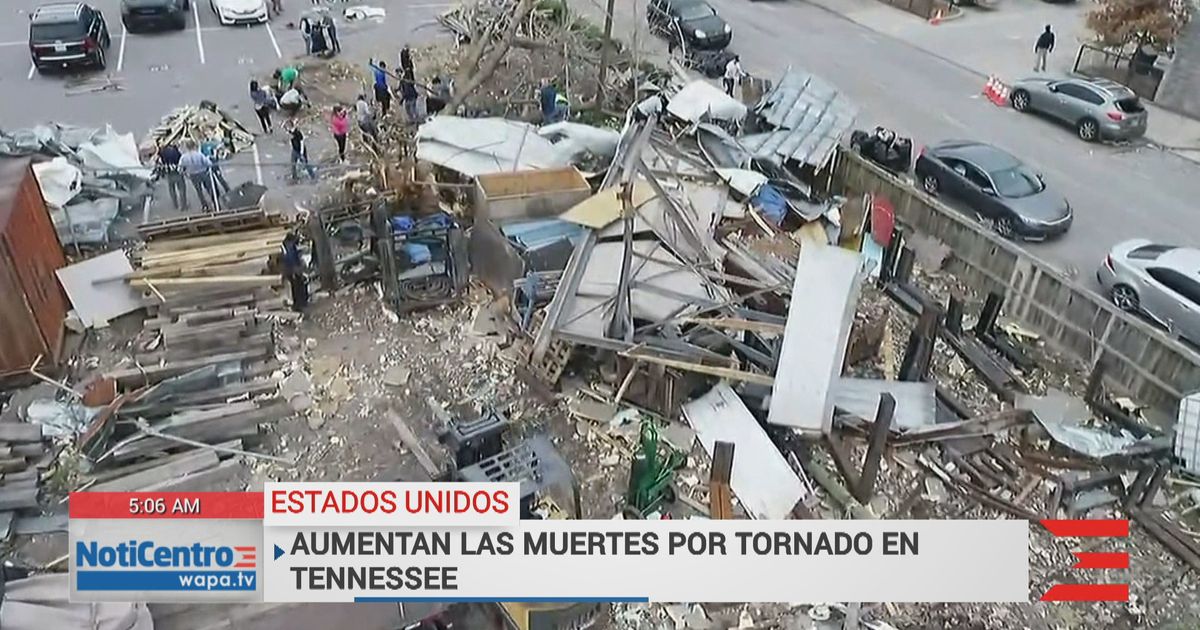 5:06 AM
ESTADOS UNIDOS
NotiCentro
wapa.tv
AUMENTAN LAS MUERTES POR TORNADO EN TENNESSEE